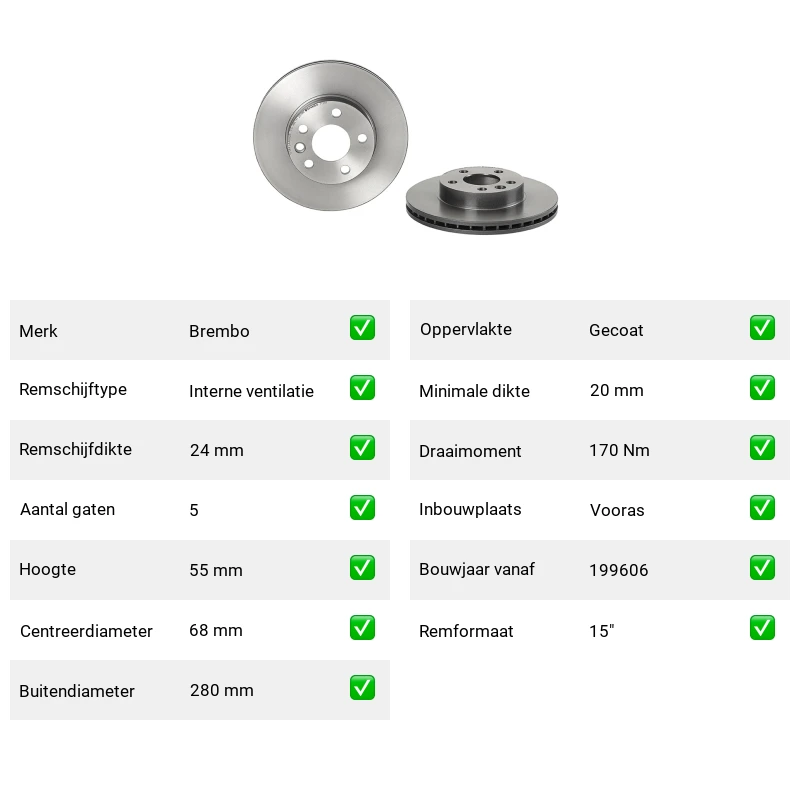 Merk Brembo ☑

Remschijftype Interne ventilatie ☑

Remschijfdikte 24 mm ☑

Aantal gaten 5 ☑

Hoogte 55 mm ☑

Centreerdiameter 68 mm ☑

Buitendiameter 280 mm ☑

Oppervlakte Gecoat ☑

Minimale dikte 20 mm ☑

Draaimoment 170 Nm ☑

Inbouwplaats Vooras ☑

Bouwjaar vanaf 199606 ☑

Remformaat 15" ☑